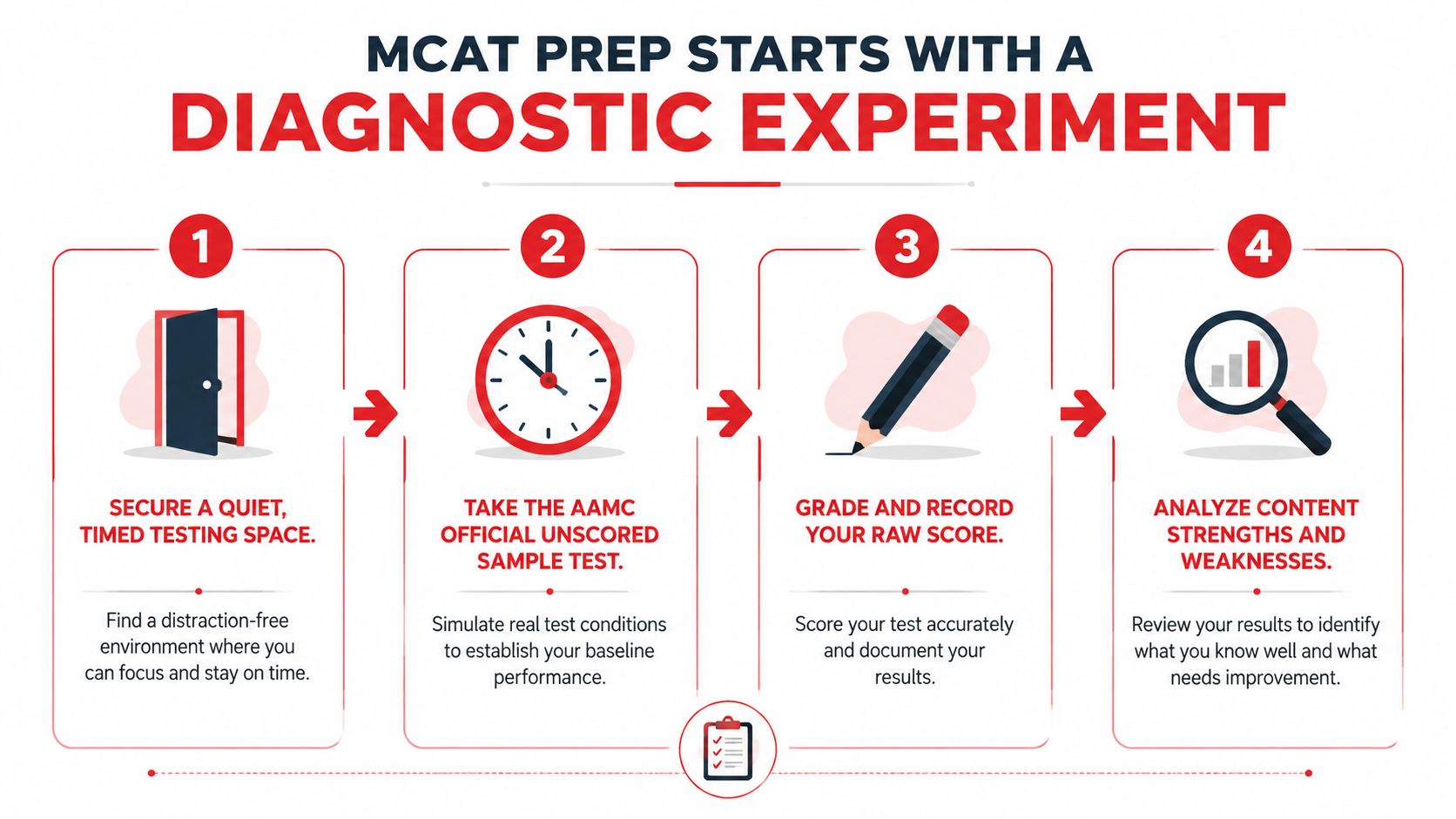 MCAT PREP STARTS WITH A
DIAGNOSTIC EXPERIMENT

1

SECURE A QUIET, TIMED TESTING SPACE.

Find a distraction-free environment where you can focus and stay on time.

2

TAKE THE AAMC OFFICIAL UNSCORED SAMPLE TEST.

Simulate real test conditions to establish your baseline performance.

3

GRADE AND RECORD YOUR RAW SCORE.

Score your test accurately and document your results.

4

ANALYZE CONTENT STRENGTHS AND WEAKNESSES.

Review your results to identify what you know well and what needs improvement.